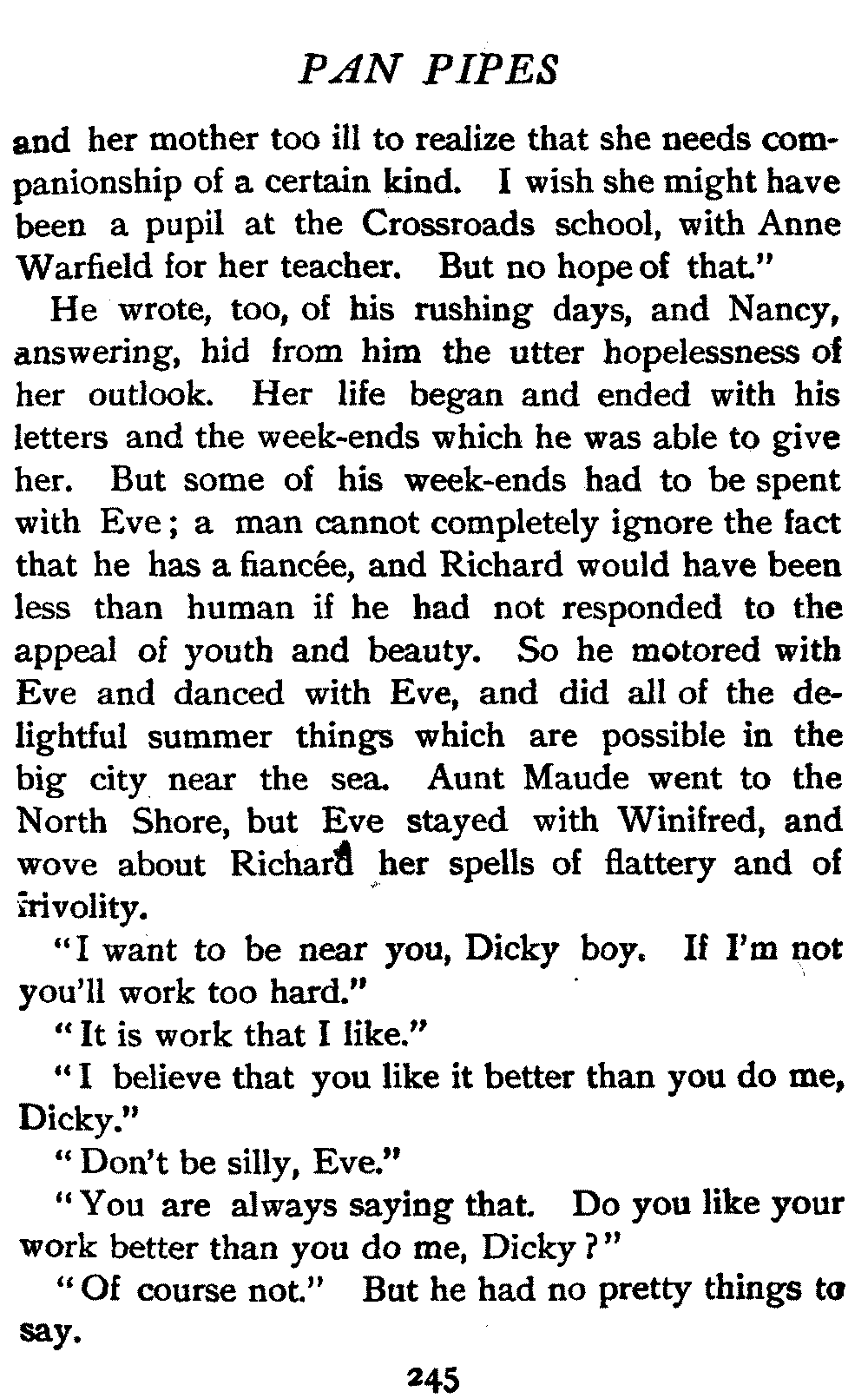 PAN PIPES

and her mother too ill to realize that she needs companionship of a certain kind. I wish she might have been a pupil at the Crossroads school, with Anne Warfield for her teacher. But no hope of that."

He wrote, too, of his rushing days, and Nancy, answering, hid from him the utter hopelessness of her outlook. Her life began and ended with his letters and the week-ends which he was able to give her. But some of his week-ends had to be spent with Eve; a man cannot completely ignore the fact that he has a fiancée, and Richard would have been less than human if he had not responded to the appeal of youth and beauty. So he motored with Eve and danced with Eve, and did all of the delightful summer things which are possible in the big city near the sea. Aunt Maude went to the North Shore, but Eve stayed with Winifred, and wove about Richard her spells of flattery and of frivolity.

"I want to be near you, Dicky boy. If I'm not you'll work too hard."

"It is work that I like."

"I believe that you like it better than you do me, Dicky."

"Don't be silly, Eve."

"You are always saying that. Do you like your work better than you do me, Dicky?"

"Of course not." But he had no pretty things to say.

245